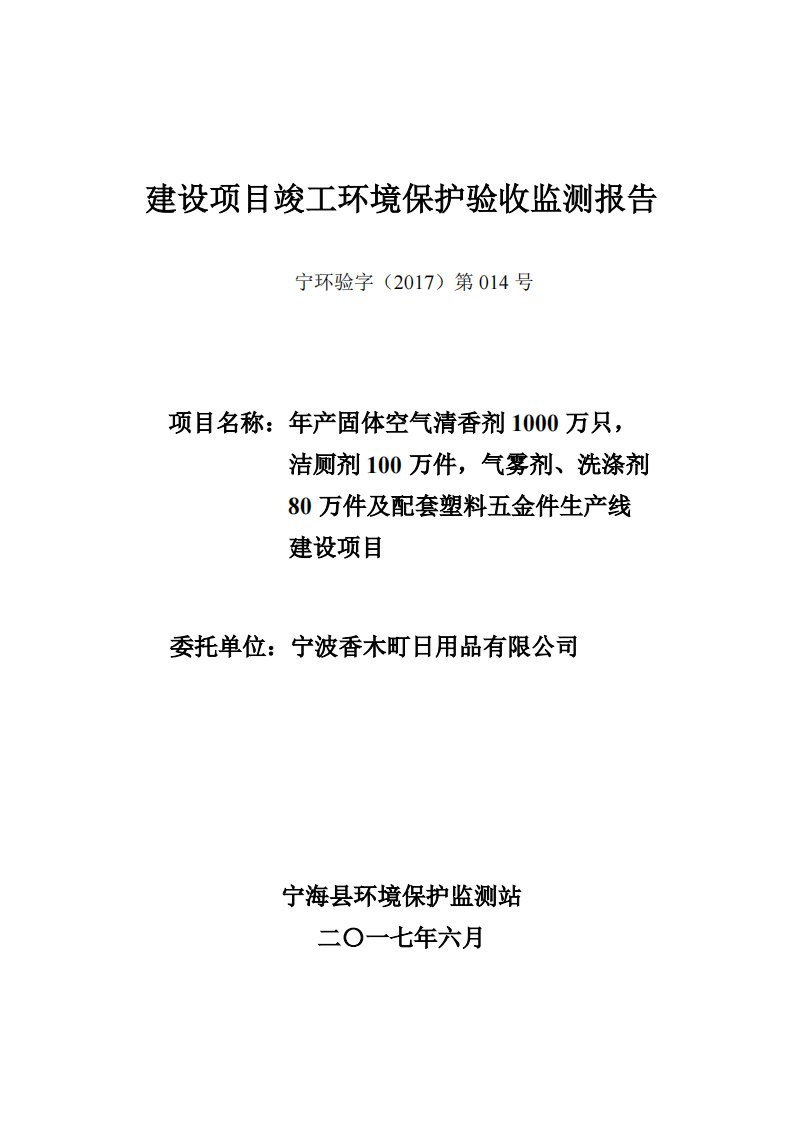 建设项目竣工环境保护验收监测报告

宁环验字（2017）第 014 号

项目名称：年产固体空气清香剂 1000 万只，洁厕剂 100 万件，气雾剂、洗涤剂 80 万件及配套塑料五金件生产线建设项目

委托单位：宁波香木町日用品有限公司

宁海县环境保护监测站
二〇一七年六月